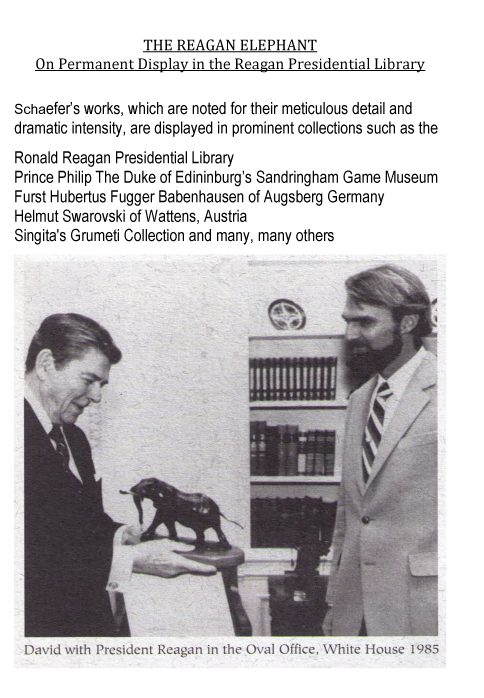 THE REAGAN ELEPHANT
On Permanent Display in the Reagan Presidential Library

Schaefer's works, which are noted for their meticulous detail and dramatic intensity, are displayed in prominent collections such as the

Ronald Reagan Presidential Library
Prince Philip The Duke of Edininburg's Sandringham Game Museum
Furst Hubertus Fugger Babenhausen of Augsberg Germany
Helmut Swarovski of Wattens, Austria
Singita's Grumeti Collection and many, many others

David with President Reagan in the Oval Office, White House 1985